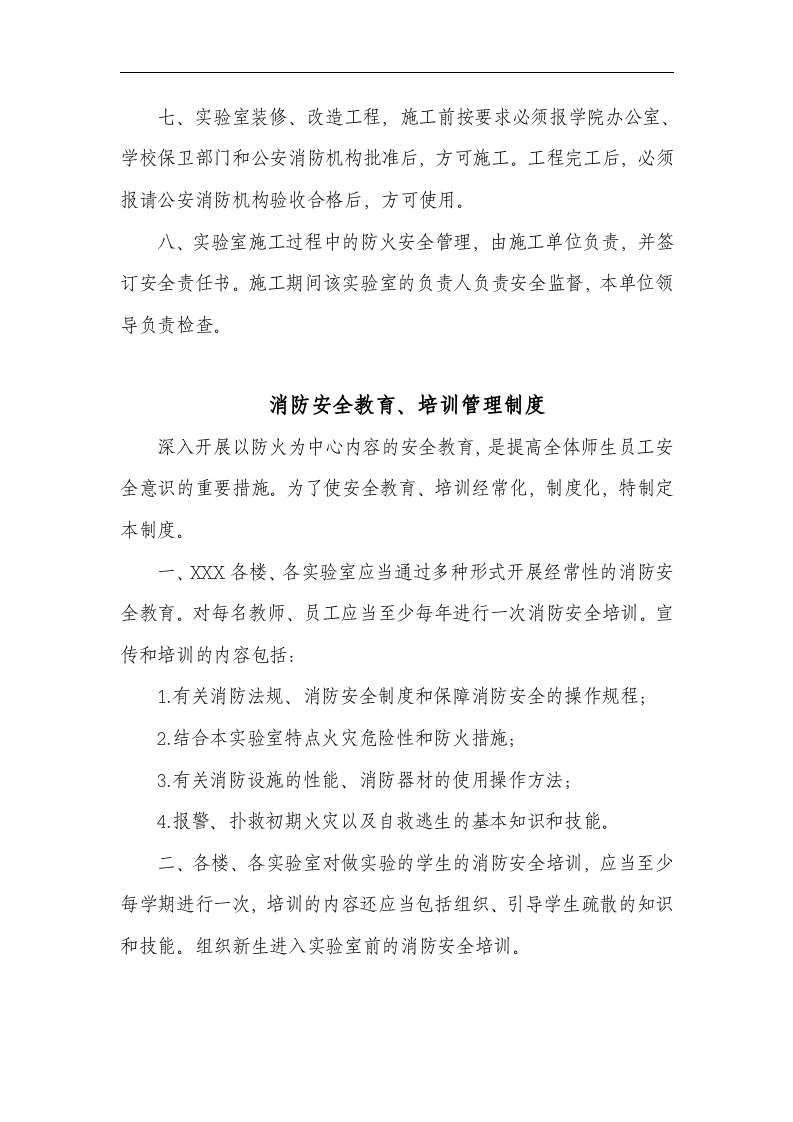 七、实验室装修、改造工程，施工前按要求必须报学院办公室、学校保卫部门和公安消防机构批准后，方可施工。工程完工后，必须报请公安消防机构验收合格后，方可使用。

八、实验室施工过程中的防火安全管理，由施工单位负责，并签订安全责任书。施工期间该实验室的负责人负责安全监督，本单位领导负责检查。

消防安全教育、培训管理制度

深入开展以防火为中心内容的安全教育，是提高全体师生员工安全意识的重要措施。为了使安全教育、培训经常化，制度化，特制定本制度。

一、XXX各楼、各实验室应当通过多种形式开展经常性的消防安全教育。对每名教师、员工应当至少每年进行一次消防安全培训。宣传和培训的内容包括：

1.有关消防法规、消防安全制度和保障消防安全的操作规程；

2.结合本实验室特点火灾危险性和防火措施；

3.有关消防设施的性能、消防器材的使用操作方法；

4.报警、扑救初期火灾以及自救逃生的基本知识和技能。

二、各楼、各实验室对做实验的学生的消防安全培训，应当至少每学期进行一次，培训的内容还应当包括组织、引导学生疏散的知识和技能。组织新生进入实验室前的消防安全培训。